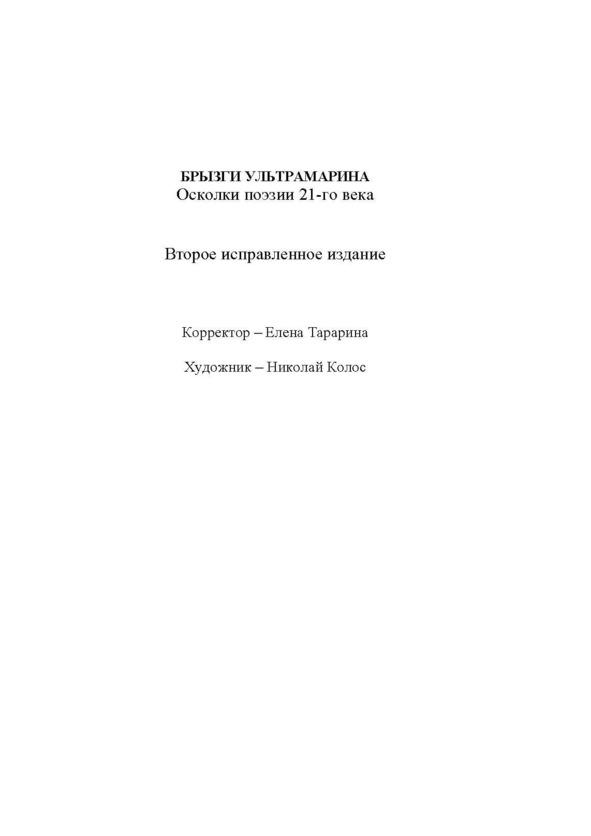 БРЫЗГИ УЛЬТРАМАРИНА
Осколки поэзии 21-го века

Второе исправленное издание

Корректор – Елена Тарарина

Художник – Николай Колос